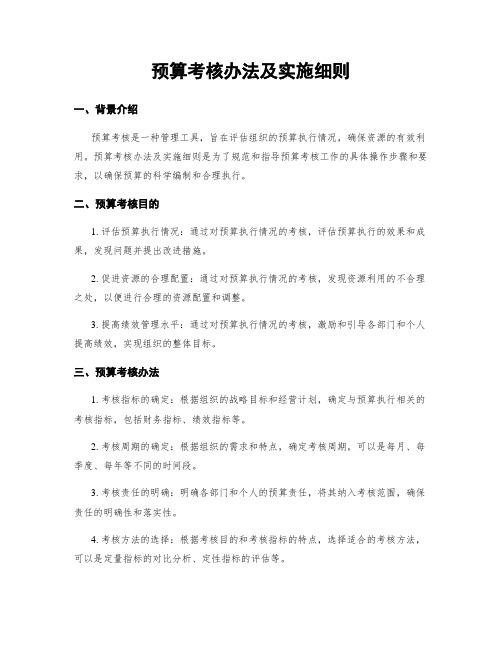 预算考核办法及实施细则

一、背景介绍

预算考核是一种管理工具，旨在评估组织的预算执行情况，确保资源的有效利用。预算考核办法及实施细则是为了规范和指导预算考核工作的具体操作步骤和要求，以确保预算的科学编制和合理执行。

二、预算考核目的

1. 评估预算执行情况：通过对预算执行情况的考核，评估预算执行的效果和成果，发现问题并提出改进措施。

2. 促进资源的合理配置：通过对预算执行情况的考核，发现资源利用的不合理之处，以便进行合理的资源配置和调整。

3. 提高绩效管理水平：通过对预算执行情况的考核，激励和引导各部门和个人提高绩效，实现组织的整体目标。

三、预算考核办法

1. 考核指标的确定：根据组织的战略目标和经营计划，确定与预算执行相关的考核指标，包括财务指标、绩效指标等。

2. 考核周期的确定：根据组织的需求和特点，确定考核周期，可以是每月、每季度、每年等不同的时间段。

3. 考核责任的明确：明确各部门和个人的预算责任，将其纳入考核范围，确保责任的明确性和落实性。

4. 考核方法的选择：根据考核目的和考核指标的特点，选择适合的考核方法，可以是定量指标的对比分析、定性指标的评估等。